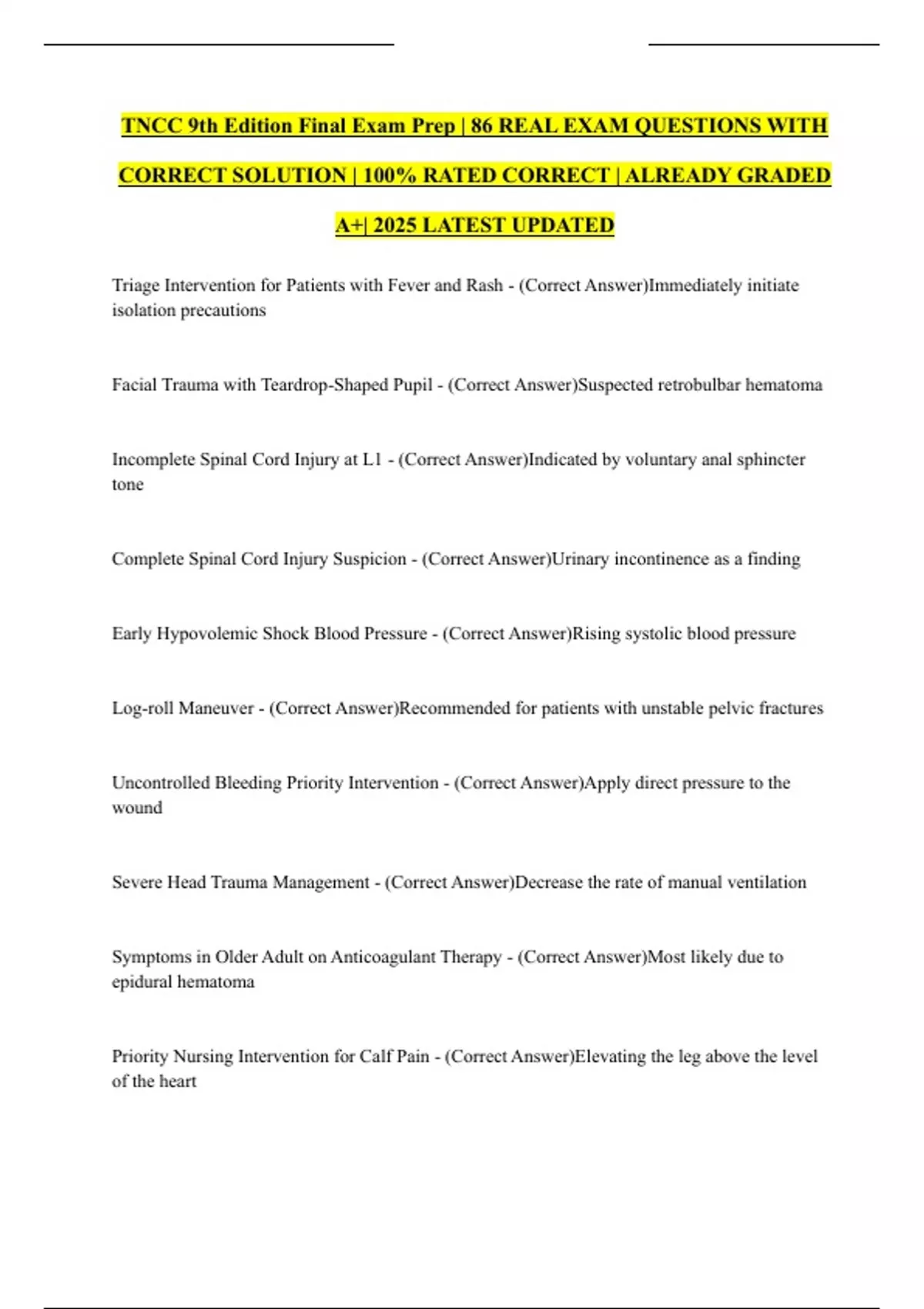 TNCC 9th Edition Final Exam Prep | 86 REAL EXAM QUESTIONS WITH CORRECT SOLUTION | 100% RATED CORRECT | ALREADY GRADED A+| 2025 LATEST UPDATED

Triage Intervention for Patients with Fever and Rash - (Correct Answer)Immediately initiate isolation precautions

Facial Trauma with Teardrop-Shaped Pupil - (Correct Answer)Suspected retrobulbar hematoma

Incomplete Spinal Cord Injury at L1 - (Correct Answer)Indicated by voluntary anal sphincter tone

Complete Spinal Cord Injury Suspicion - (Correct Answer)Urinary incontinence as a finding

Early Hypovolemic Shock Blood Pressure - (Correct Answer)Rising systolic blood pressure

Log-roll Maneuver - (Correct Answer)Recommended for patients with unstable pelvic fractures

Uncontrolled Bleeding Priority Intervention - (Correct Answer)Apply direct pressure to the wound

Severe Head Trauma Management - (Correct Answer)Decrease the rate of manual ventilation

Symptoms in Older Adult on Anticoagulant Therapy - (Correct Answer)Most likely due to epidural hematoma

Priority Nursing Intervention for Calf Pain - (Correct Answer)Elevating the leg above the level of the heart